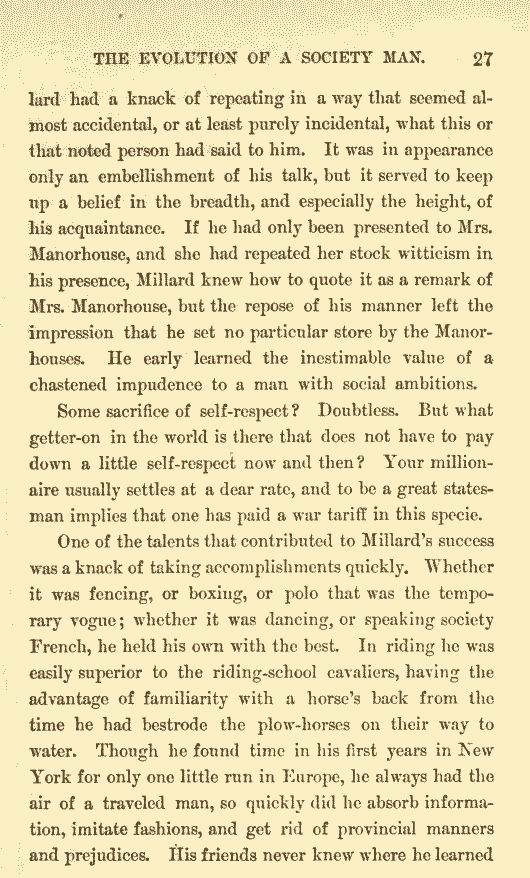 THE EVOLUTION OF A SOCIETY MAN. 27

lard had a knack of repeating in a way that seemed almost accidental, or at least purely incidental, what this or that noted person had said to him. It was in appearance only an embellishment of his talk, but it served to keep up a belief in the breadth, and especially the height, of his acquaintance. If he had only been presented to Mrs. Manorhouse, and she had repeated her stock witticism in his presence, Millard knew how to quote it as a remark of Mrs. Manorhouse, but the repose of his manner left the impression that he set no particular store by the Manorhouses. He early learned the inestimable value of a chastened impudence to a man with social ambitions.

Some sacrifice of self-respect? Doubtless. But what getter-on in the world is there that does not have to pay down a little self-respect now and then? Your millionaire usually settles at a dear rate, and to be a great statesman implies that one has paid a war tariff in this specie.

One of the talents that contributed to Millard's success was a knack of taking accomplishments quickly. Whether it was fencing, or boxing, or polo that was the temporary vogue; whether it was dancing, or speaking society French, he held his own with the best. In riding he was easily superior to the riding-school cavaliers, having the advantage of familiarity with a horse's back from the time he had bestrode the plow-horses on their way to water. Though he found time in his first years in New York for only one little run in Europe, he always had the air of a traveled man, so quickly did he absorb information, imitate fashions, and get rid of provincial manners and prejudices. His friends never knew where he learned